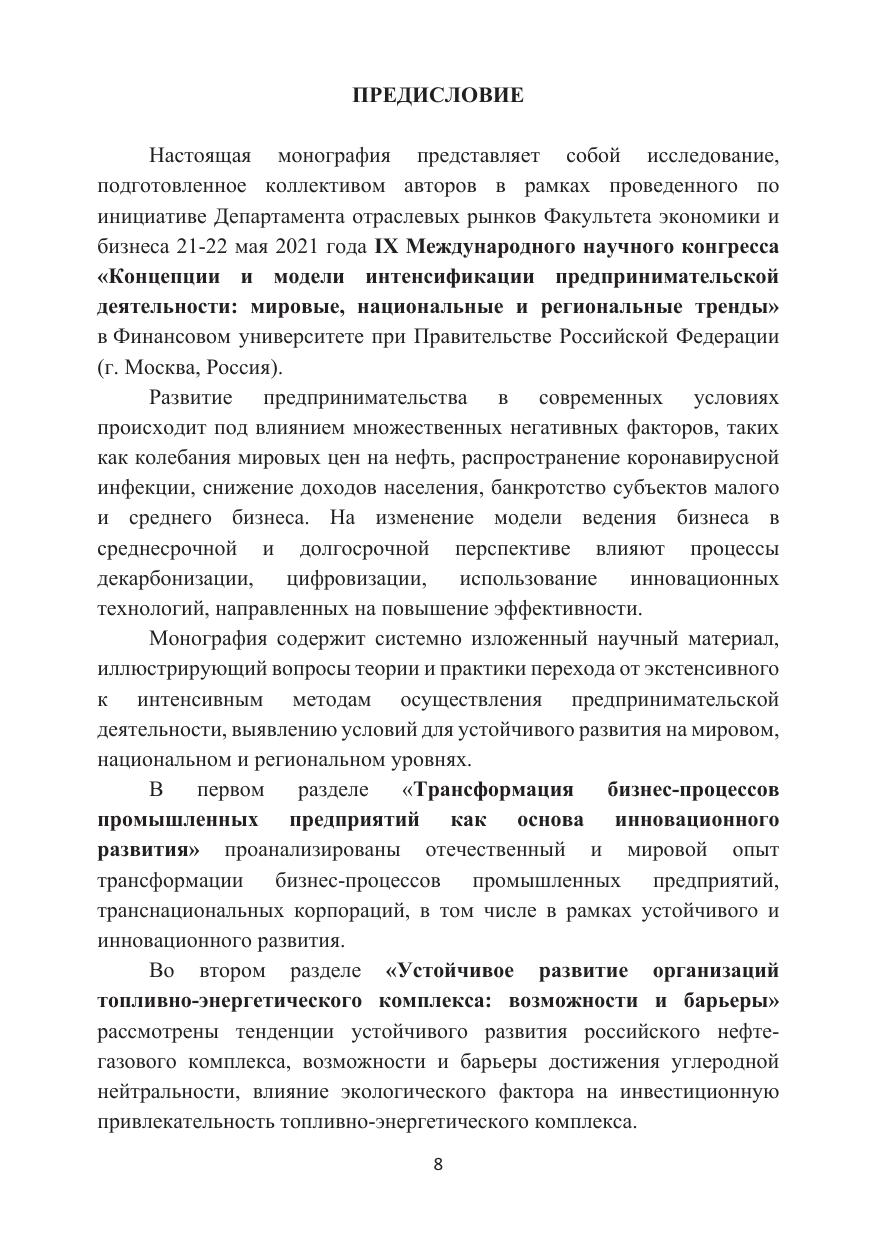 ПРЕДИСЛОВИЕ

Настоящая монография представляет собой исследование, подготовленное коллективом авторов в рамках проведенного по инициативе Департамента отраслевых рынков Факультета экономики и бизнеса 21-22 мая 2021 года IX Международного научного конгресса «Концепции и модели интенсификации предпринимательской деятельности: мировые, национальные и региональные тренды» в Финансовом университете при Правительстве Российской Федерации (г. Москва, Россия).

Развитие предпринимательства в современных условиях происходит под влиянием множественных негативных факторов, таких как колебания мировых цен на нефть, распространение коронавирусной инфекции, снижение доходов населения, банкротство субъектов малого и среднего бизнеса. На изменение модели ведения бизнеса в среднесрочной и долгосрочной перспективе влияют процессы декарбонизации, цифровизации, использование инновационных технологий, направленных на повышение эффективности.

Монография содержит системно изложенный научный материал, иллюстрирующий вопросы теории и практики перехода от экстенсивного к интенсивным методам осуществления предпринимательской деятельности, выявлению условий для устойчивого развития на мировом, национальном и региональном уровнях.

В первом разделе «Трансформация бизнес-процессов промышленных предприятий как основа инновационного развития» проанализированы отечественный и мировой опыт трансформации бизнес-процессов промышленных предприятий, транснациональных корпораций, в том числе в рамках устойчивого и инновационного развития.

Во втором разделе «Устойчивое развитие организаций топливно-энергетического комплекса: возможности и барьеры» рассмотрены тенденции устойчивого развития российского нефтегазового комплекса, возможности и барьеры достижения углеродной нейтральности, влияние экологического фактора на инвестиционную привлекательность топливно-энергетического комплекса.

8